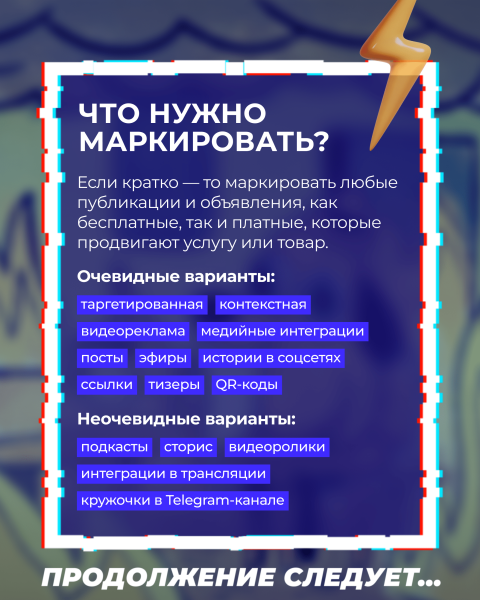 ЧТО НУЖНО МАРКИРОВАТЬ?

Если кратко — то маркировать любые публикации и объявления, как бесплатные, так и платные, которые продвигают услугу или товар.

Очевидные варианты:

таргетированная контекстная
видеореклама медийные интеграции
посты эфиры истории в соцсетях
ссылки тизеры QR-коды

Неочевидные варианты:

подкасты сторис видеоролики
интеграции в трансляции
кружочки в Telegram-канале

ПРОДОЛЖЕНИЕ СЛЕДУЕТ...